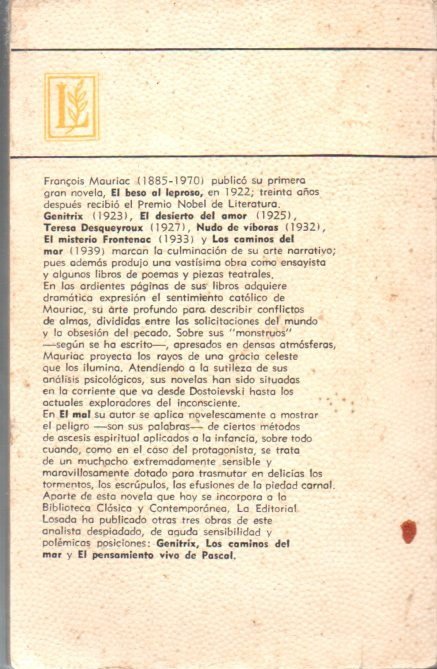 L

François Mauriac (1885-1970) publicó su primera gran novela, El beso al leproso, en 1922; treinta años después recibió el Premio Nobel de Literatura. Genitrix (1923), El desierto del amor (1925), Teresa Desqueyroux (1927), Nudo de víboras (1932), El misterio Frontenac (1933) y Los caminos del mar (1939) marcan la culminación de su arte narrativo; pues además produjo una vastísima obra como ensayista y algunos libros de poemas y piezas teatrales.
En las ardientes páginas de sus libros adquiere dramática expresión el sentimiento católico de Mauriac, su arte profundo para describir conflictos de almas, divididas entre las solicitaciones del mundo y la obsesión del pecado. Sobre sus "monstruos" —según se ha escrito—, apresados en densas atmósferas, Mauriac proyecta los rayos de una gracia celeste que los ilumina. Atendiendo a la sutileza de sus análisis psicológicos, sus novelas han sido situadas en la corriente que va desde Dostoievski hasta los actuales exploradores del inconsciente.
En El mal su autor se aplica novelescamente a mostrar el peligro —son sus palabras— de ciertos métodos de ascesis espiritual aplicados a la infancia, sobre todo cuando, como en el caso del protagonista, se trata de un muchacho extremadamente sensible y maravillosamente dotado para trasmutar en delicias los tormentos, los escrúpulos, las efusiones de la piedad carnal.
Aparte de esta novela que hoy se incorpora a la Biblioteca Clásica y Contemporánea, La Editorial Losada ha publicado otras tres obras de este analista despiadado, de aguda sensibilidad y polémicas posiciones: Genitrix, Los caminos del mar y El pensamiento vivo de Pascal.